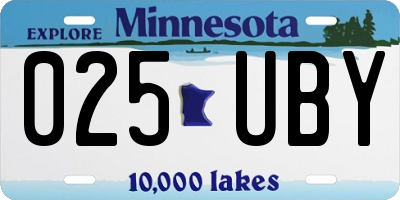 EXPLORE Minnesota

025 UBY

10,000 lakes